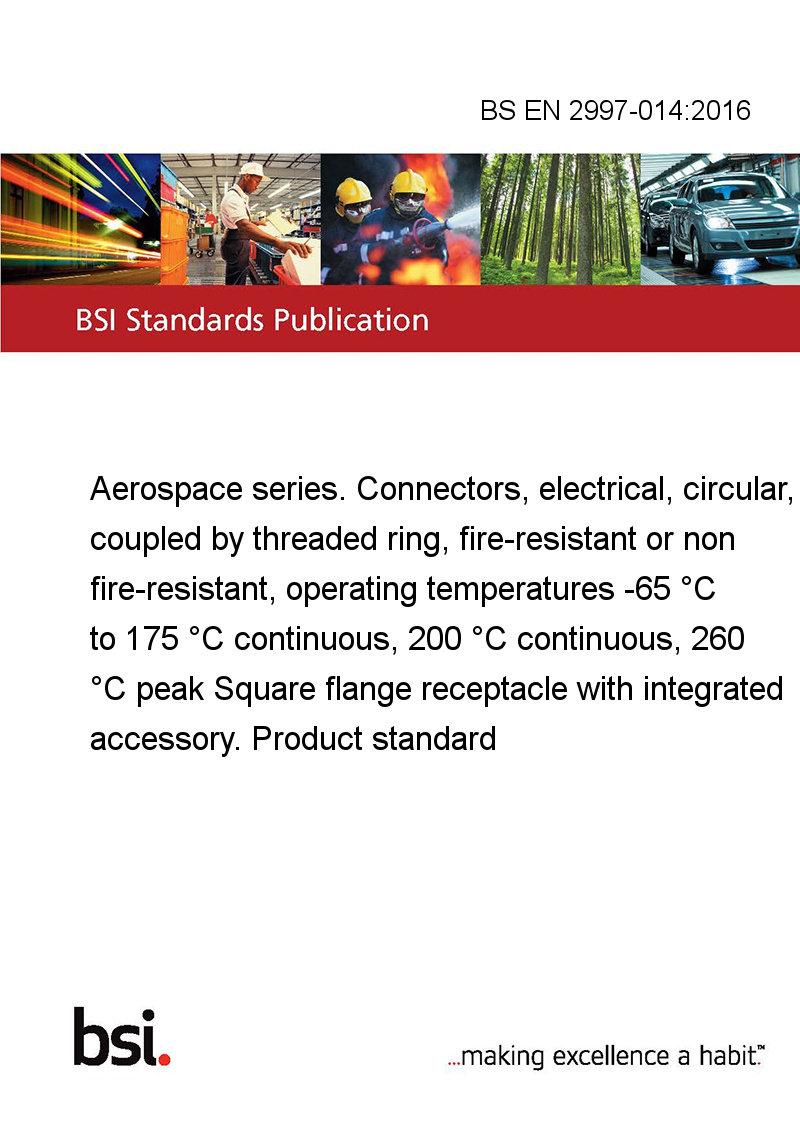 BS EN 2997-014:2016

BSI Standards Publication

Aerospace series. Connectors, electrical, circular, coupled by threaded ring, fire-resistant or non fire-resistant, operating temperatures -65 °C to 175 °C continuous, 200 °C continuous, 260 °C peak Square flange receptacle with integrated accessory. Product standard

bsi.

...making excellence a habit.™